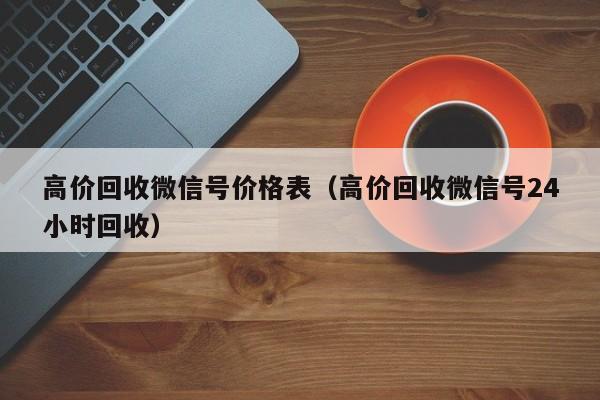 高价回收微信号价格表（高价回收微信号24小时回收）